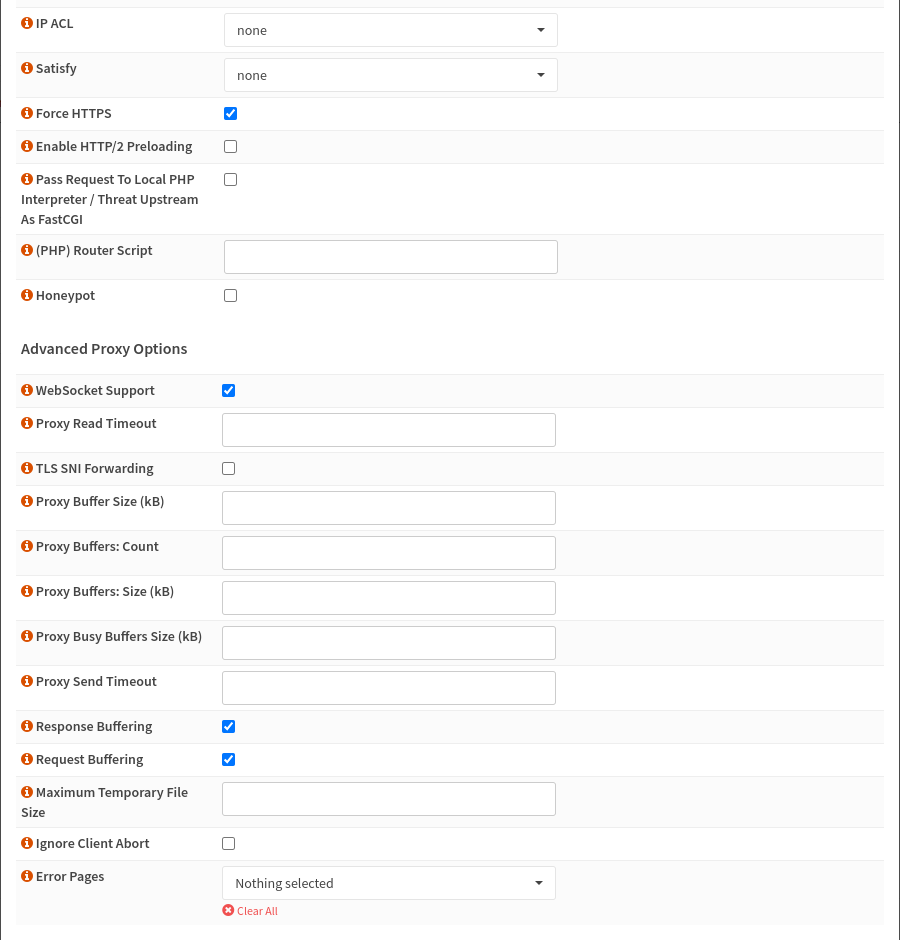 IP ACL
none

Satisfy
none

Force HTTPS

Enable HTTP/2 Preloading

Pass Request To Local PHP Interpreter / Threat Upstream As FastCGI

(PHP) Router Script

Honeypot

Advanced Proxy Options

WebSocket Support

Proxy Read Timeout

TLS SNI Forwarding

Proxy Buffer Size (kB)

Proxy Buffers: Count

Proxy Buffers: Size (kB)

Proxy Busy Buffers Size (kB)

Proxy Send Timeout

Response Buffering

Request Buffering

Maximum Temporary File Size

Ignore Client Abort

Error Pages
Nothing selected
Clear All